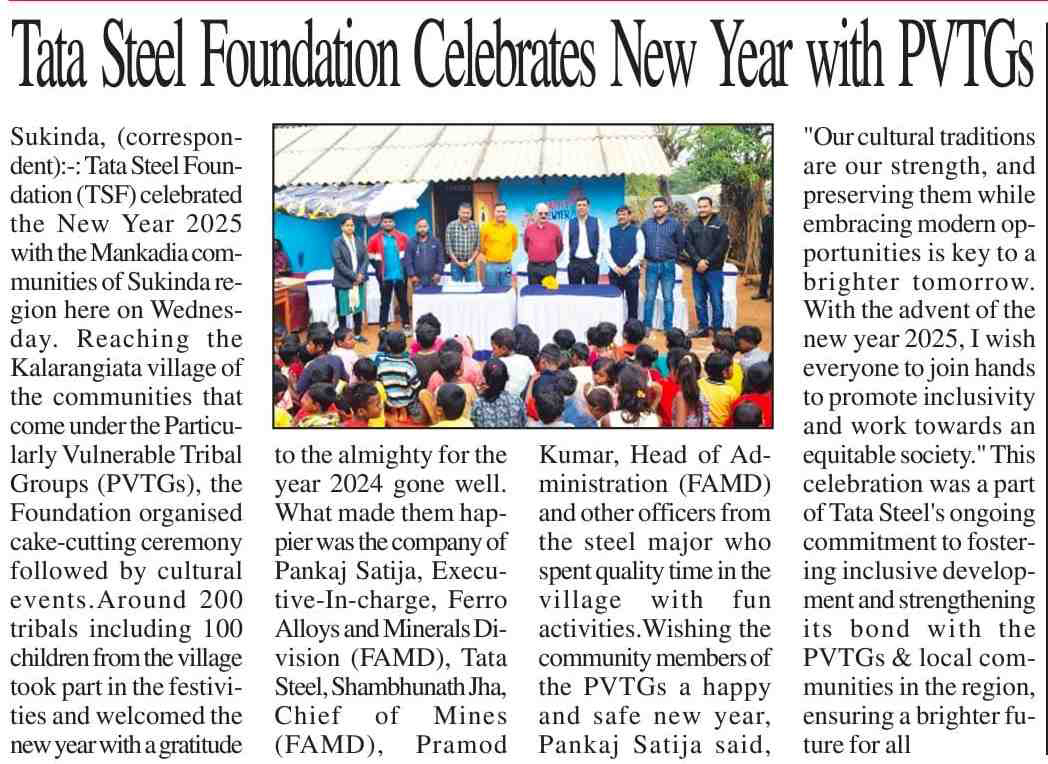 Tata Steel Foundation Celebrates New Year with PVTGs

Sukinda, (correspondent):-: Tata Steel Foundation (TSF) celebrated the New Year 2025 with the Mankadia communities of Sukinda region here on Wednesday. Reaching the Kalarangiata village of the communities that come under the Particularly Vulnerable Tribal Groups (PVTGs), the Foundation organised cake-cutting ceremony followed by cultural events.Around 200 tribals including 100 children from the village took part in the festivities and welcomed the new year with a gratitude to the almighty for the year 2024 gone well. What made them happier was the company of Pankaj Satija, Executive-In-charge, Ferro Alloys and Minerals Division (FAMD), Tata Steel, Shambhunath Jha, Chief of Mines (FAMD), Pramod Kumar, Head of Administration (FAMD) and other officers from the steel major who spent quality time in the village with fun activities.Wishing the community members of the PVTGs a happy and safe new year, Pankaj Satija said, "Our cultural traditions are our strength, and preserving them while embracing modern opportunities is key to a brighter tomorrow. With the advent of the new year 2025, I wish everyone to join hands to promote inclusivity and work towards an equitable society." This celebration was a part of Tata Steel's ongoing commitment to fostering inclusive development and strengthening its bond with the PVTGs & local communities in the region, ensuring a brighter future for all